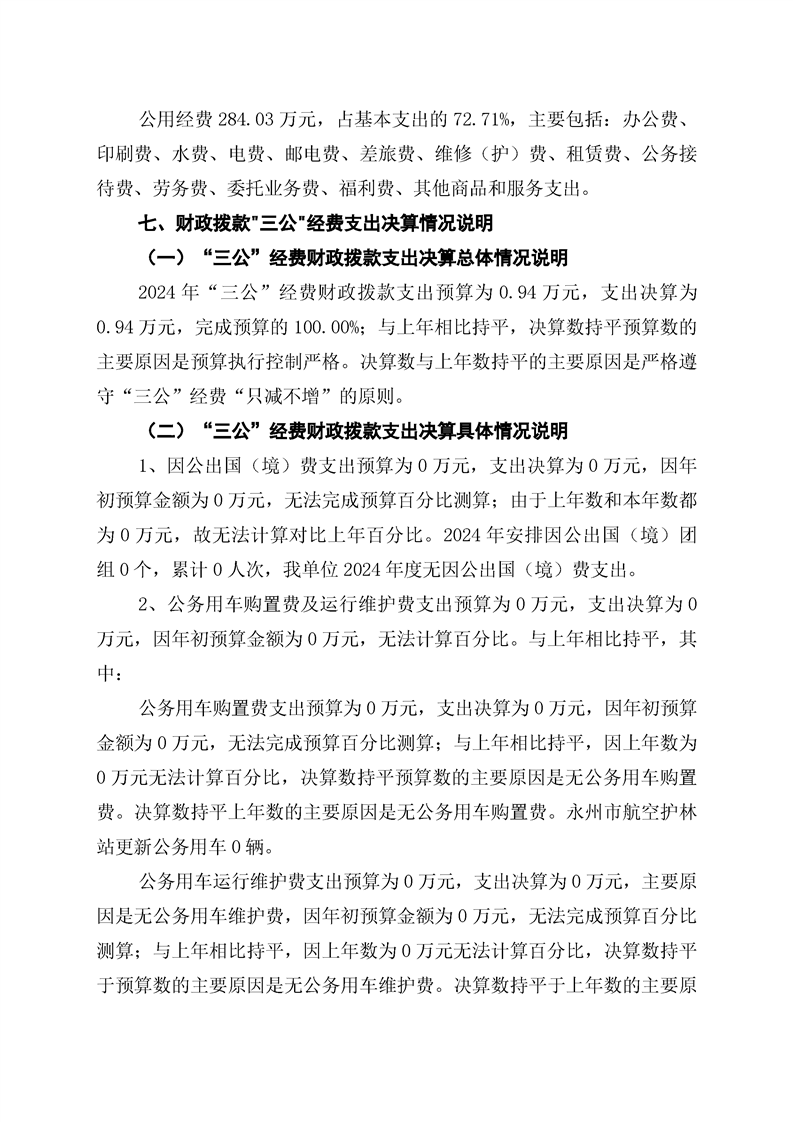 公用经费 284.03 万元，占基本支出的 72.71%，主要包括：办公费、印刷费、水费、电费、邮电费、差旅费、维修（护）费、租赁费、公务接待费、劳务费、委托业务费、福利费、其他商品和服务支出。

七、财政拨款"三公"经费支出决算情况说明

（一）“三公”经费财政拨款支出决算总体情况说明

2024 年“三公”经费财政拨款支出预算为 0.94 万元，支出决算为 0.94 万元，完成预算的 100.00%；与上年相比持平，决算数持平预算数的主要原因是预算执行控制严格。决算数与上年数持平的主要原因是严格遵守“三公”经费“只减不增”的原则。

（二）“三公”经费财政拨款支出决算具体情况说明

1、因公出国（境）费支出预算为 0 万元，支出决算为 0 万元，因年初预算金额为 0 万元，无法完成预算百分比测算；由于上年数和本年数都为 0 万元，故无法计算对比上年百分比。2024 年安排因公出国（境）团组 0 个，累计 0 人次，我单位 2024 年度无因公出国（境）费支出。

2、公务用车购置费及运行维护费支出预算为 0 万元，支出决算为 0 万元，因年初预算金额为 0 万元，无法计算百分比。与上年相比持平，其中：

公务用车购置费支出预算为 0 万元，支出决算为 0 万元，因年初预算金额为 0 万元，无法完成预算百分比测算；与上年相比持平，因上年数为 0 万元无法计算百分比，决算数持平预算数的主要原因是无公务用车购置费。决算数持平上年数的主要原因是无公务用车购置费。永州市航空护林站更新公务用车 0 辆。

公务用车运行维护费支出预算为 0 万元，支出决算为 0 万元，主要原因是无公务用车维护费，因年初预算金额为 0 万元，无法完成预算百分比测算；与上年相比持平，因上年数为 0 万元无法计算百分比，决算数持平于预算数的主要原因是无公务用车维护费。决算数持平于上年数的主要原